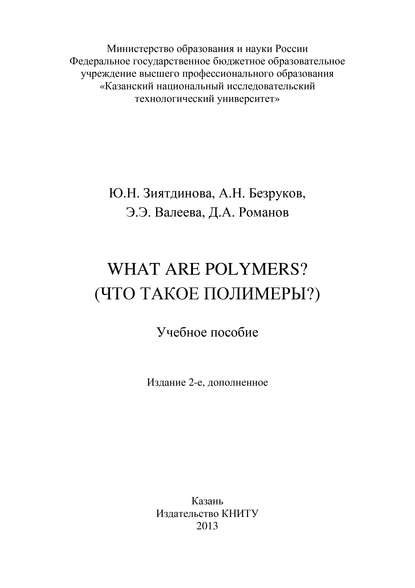 Министерство образования и науки России
Федеральное государственное бюджетное образовательное учреждение высшего профессионального образования
«Казанский национальный исследовательский технологический университет»

Ю.Н. Зиятдинова, А.Н. Безруков,
Э.Э. Валеева, Д.А. Романов

WHAT ARE POLYMERS?
(ЧТО ТАКОЕ ПОЛИМЕРЫ?)

Учебное пособие

Издание 2-е, дополненное

Казань
Издательство КНИТУ
2013